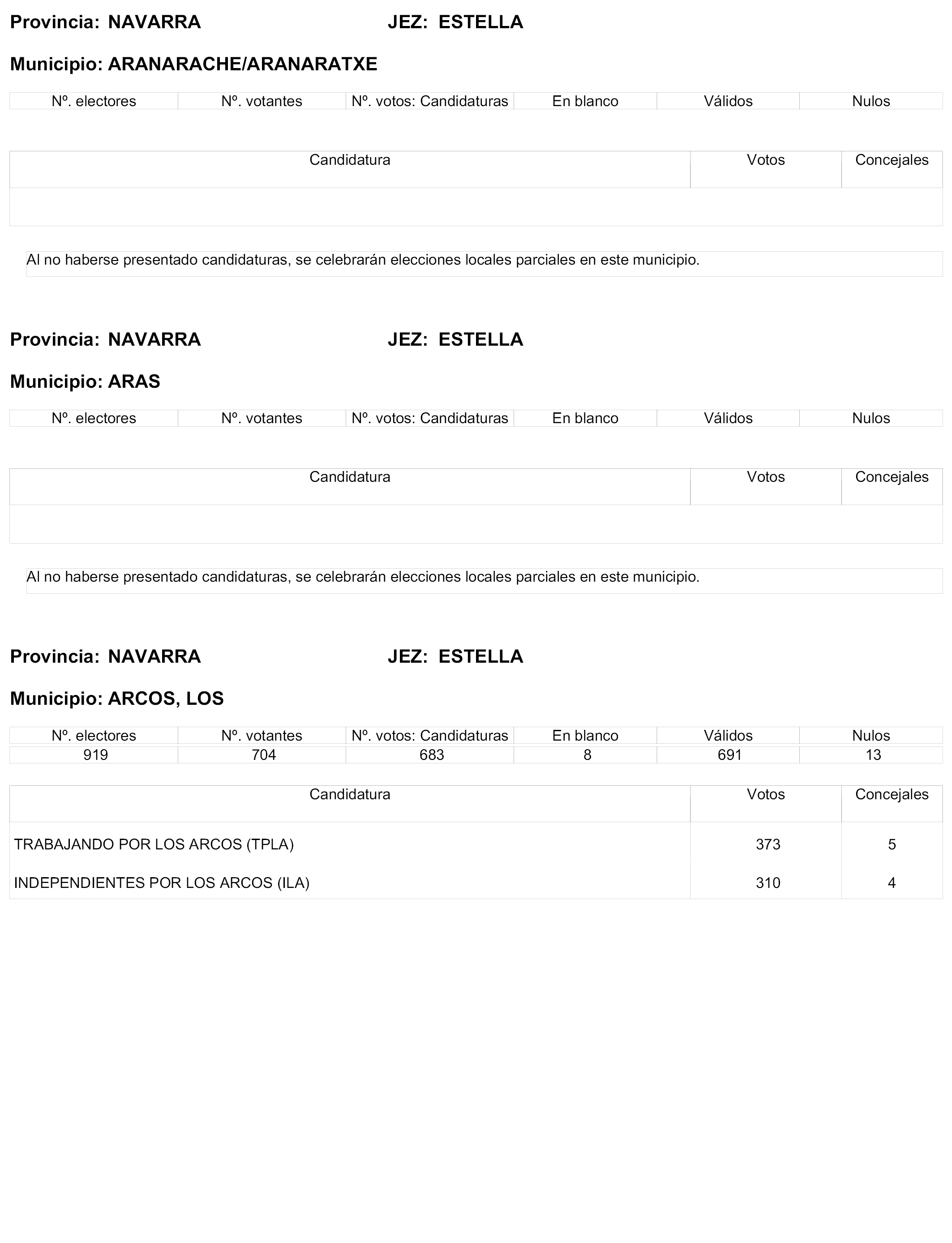 Provincia: NAVARRA JEZ: ESTELLA

Municipio: ARANARACHE/ARANARATXE

| Nº. electores | Nº. votantes | Nº. votos: Candidaturas | En blanco | Válidos | Nulos |
|---|---|---|---|---|---|

| Candidatura | Votos | Concejales |
|---|---|---|
| | | |

Al no haberse presentado candidaturas, se celebrarán elecciones locales parciales en este municipio.

Provincia: NAVARRA JEZ: ESTELLA

Municipio: ARAS

| Nº. electores | Nº. votantes | Nº. votos: Candidaturas | En blanco | Válidos | Nulos |
|---|---|---|---|---|---|

| Candidatura | Votos | Concejales |
|---|---|---|
| | | |

Al no haberse presentado candidaturas, se celebrarán elecciones locales parciales en este municipio.

Provincia: NAVARRA JEZ: ESTELLA

Municipio: ARCOS, LOS

| Nº. electores | Nº. votantes | Nº. votos: Candidaturas | En blanco | Válidos | Nulos |
|---|---|---|---|---|---|
| 919 | 704 | 683 | 8 | 691 | 13 |

| Candidatura | Votos | Concejales |
|---|---|---|
| TRABAJANDO POR LOS ARCOS (TPLA) | 373 | 5 |
| INDEPENDIENTES POR LOS ARCOS (ILA) | 310 | 4 |